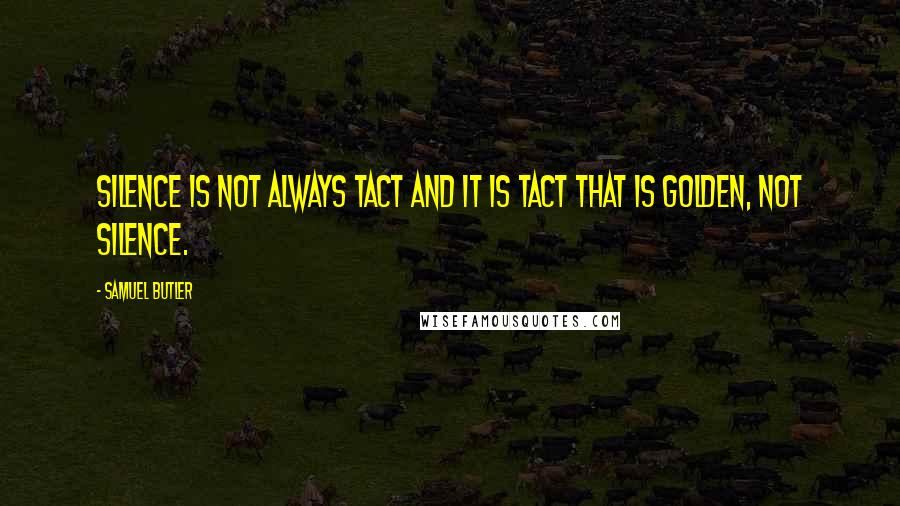 SILENCE IS NOT ALWAYS TACT AND IT IS TACT THAT IS GOLDEN, NOT SILENCE.

- SAMUEL BUTLER

WISEFAMOUSQUOTES.COM